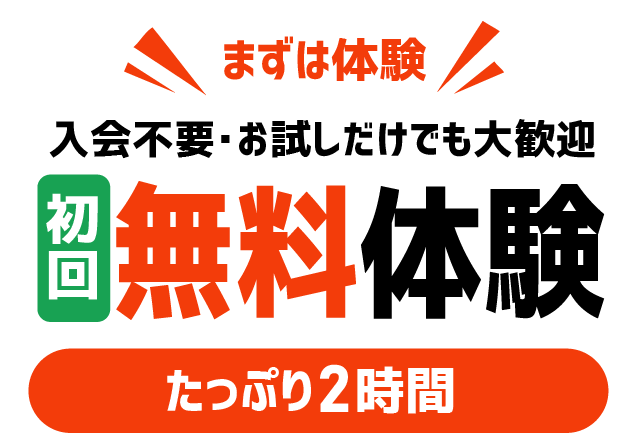 まずは体験

入会不要・お試しだけでも大歓迎

初回 無料体験

たっぷり2時間